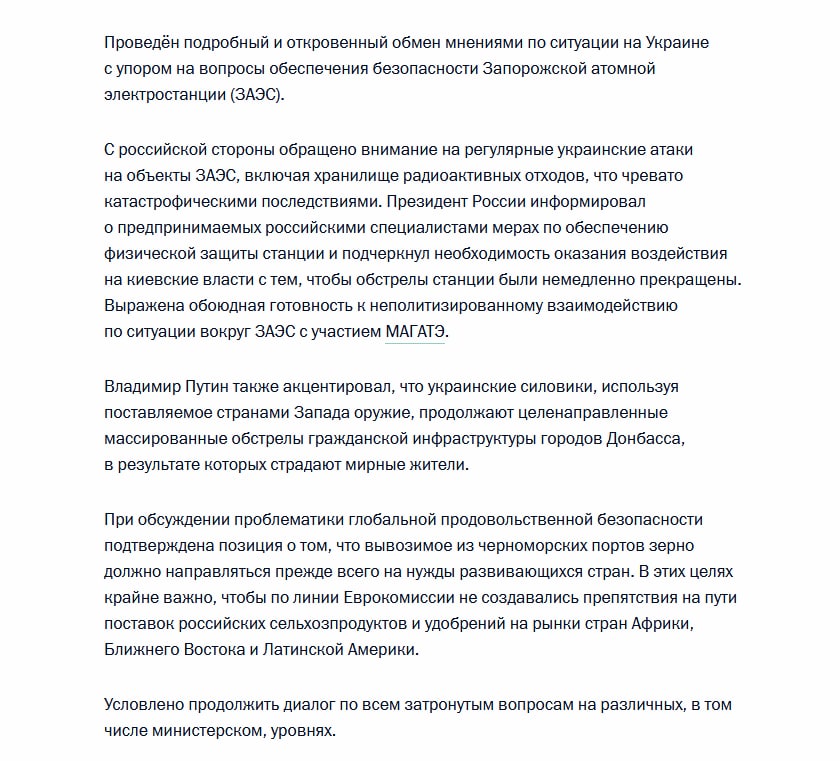 Проведён подробный и откровенный обмен мнениями по ситуации на Украине с упором на вопросы обеспечения безопасности Запорожской атомной электростанции (ЗАЭС).

С российской стороны обращено внимание на регулярные украинские атаки на объекты ЗАЭС, включая хранилище радиоактивных отходов, что чревато катастрофическими последствиями. Президент России информировал о предпринимаемых российскими специалистами мерах по обеспечению физической защиты станции и подчеркнул необходимость оказания воздействия на киевские власти с тем, чтобы обстрелы станции были немедленно прекращены. Выражена обоюдная готовность к неполитизированному взаимодействию по ситуации вокруг ЗАЭС с участием МАГАТЭ.

Владимир Путин также акцентировал, что украинские силовики, используя поставляемое странами Запада оружие, продолжают целенаправленные массированные обстрелы гражданской инфраструктуры городов Донбасса, в результате которых страдают мирные жители.

При обсуждении проблематики глобальной продовольственной безопасности подтверждена позиция о том, что вывозимое из черноморских портов зерно должно направляться прежде всего на нужды развивающихся стран. В этих целях крайне важно, чтобы по линии Еврокомиссии не создавались препятствия на пути поставок российских сельхозпродуктов и удобрений на рынки стран Африки, Ближнего Востока и Латинской Америки.

Условлено продолжить диалог по всем затронутым вопросам на различных, в том числе министерском, уровнях.